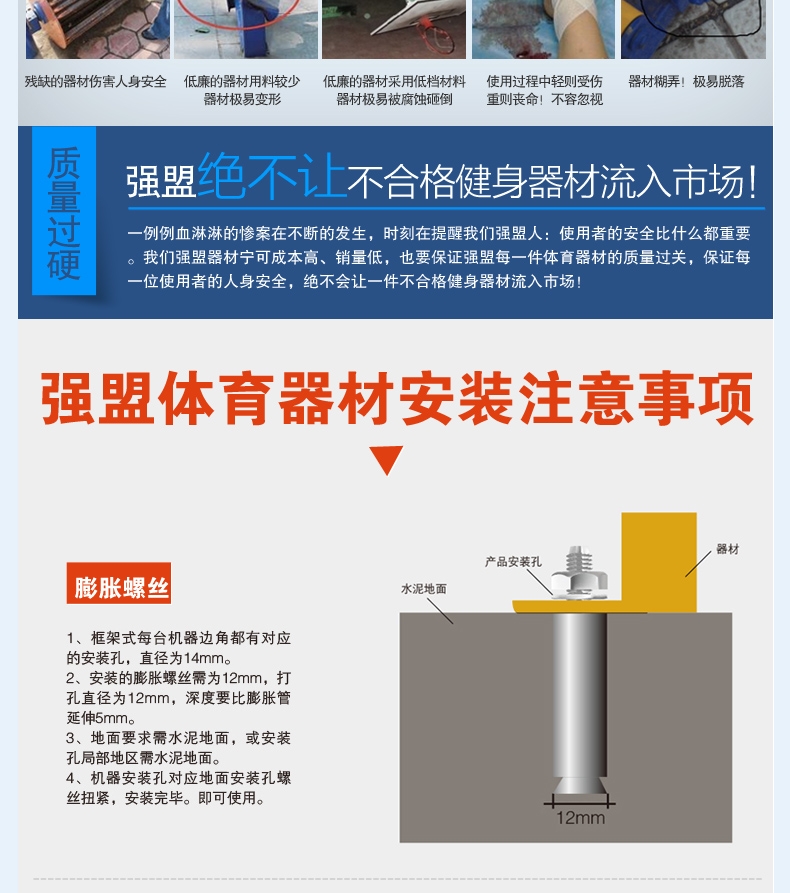 残缺的器材伤害人身安全

低廉的器材用料较少 器材极易变形

低廉的器材采用低档材料 器材极易被腐蚀砸倒

使用过程中轻则受伤 重则丧命！不容忽视

器材糊弄！极易脱落

质量过硬

强盟绝不让不合格健身器材流入市场！

一例例血淋淋的惨案在不断的发生，时刻在提醒我们强盟人：使用者的安全比什么都重要。我们强盟器材宁可成本高、销量低，也要保证强盟每一件体育器材的质量过关，保证每一位使用者的人身安全，绝不会让一件不合格健身器材流入市场！

强盟体育器材安装注意事项

膨胀螺丝

1、框架式每台机器边角都有对应的安装孔，直径为14mm。
2、安装的膨胀螺丝需为12mm，打孔直径为12mm，深度要比膨胀管延伸5mm。
3、地面要求需水泥地面，或安装孔局部地区需水泥地面。
4、机器安装孔对应地面安装孔螺丝扭紧，安装完毕。即可使用。

产品安装孔

器材

水泥地面

12mm